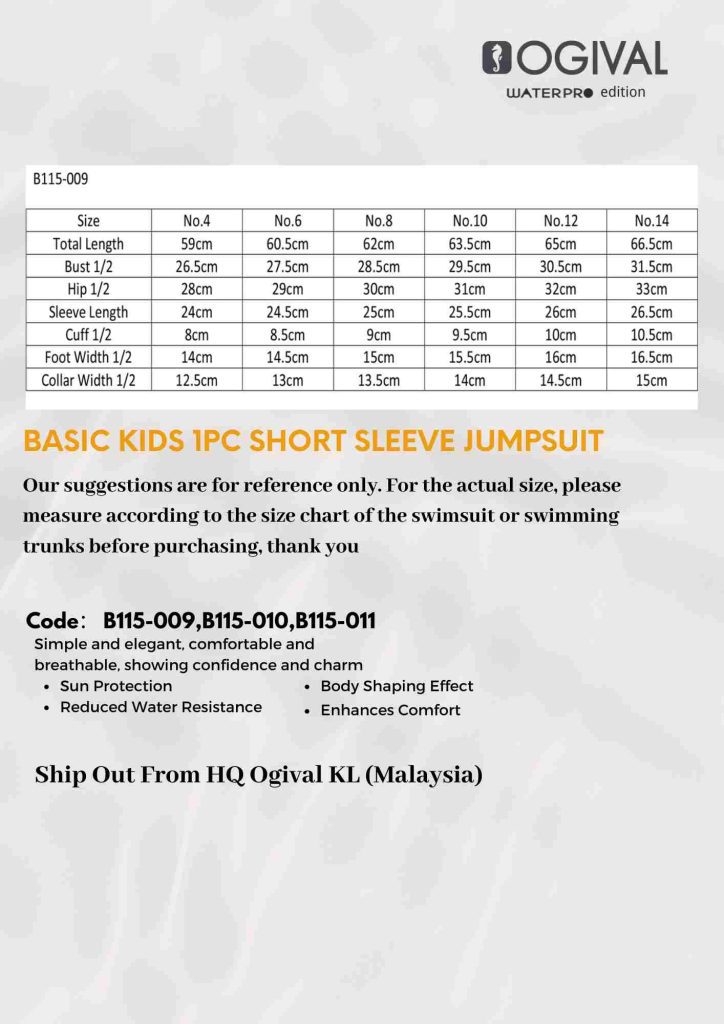 OGIVAL
WATERPRO edition

B115-009

| Size | No.4 | No.6 | No.8 | No.10 | No.12 | No.14 |
|---|---|---|---|---|---|---|
| Total Length | 59cm | 60.5cm | 62cm | 63.5cm | 65cm | 66.5cm |
| Bust 1/2 | 26.5cm | 27.5cm | 28.5cm | 29.5cm | 30.5cm | 31.5cm |
| Hip 1/2 | 28cm | 29cm | 30cm | 31cm | 32cm | 33cm |
| Sleeve Length | 24cm | 24.5cm | 25cm | 25.5cm | 26cm | 26.5cm |
| Cuff 1/2 | 8cm | 8.5cm | 9cm | 9.5cm | 10cm | 10.5cm |
| Foot Width 1/2 | 14cm | 14.5cm | 15cm | 15.5cm | 16cm | 16.5cm |
| Collar Width 1/2 | 12.5cm | 13cm | 13.5cm | 14cm | 14.5cm | 15cm |

BASIC KIDS 1PC SHORT SLEEVE JUMPSUIT

Our suggestions are for reference only. For the actual size, please measure according to the size chart of the swimsuit or swimming trunks before purchasing, thank you

Code： B115-009,B115-010,B115-011
Simple and elegant, comfortable and breathable, showing confidence and charm
• Sun Protection
• Reduced Water Resistance
• Body Shaping Effect
• Enhances Comfort

Ship Out From HQ Ogival KL (Malaysia)